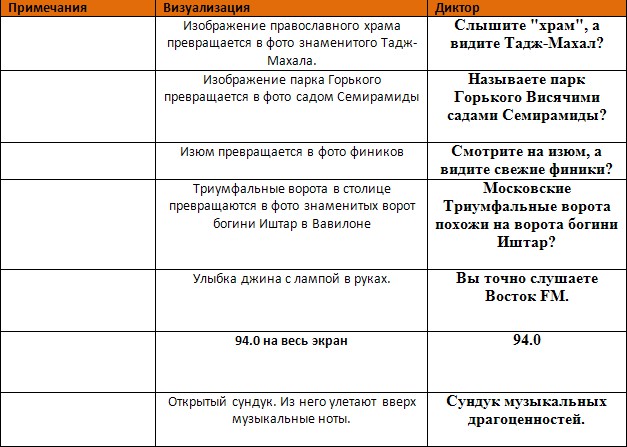 | Примечания | Визуализация | Диктор |
|---|---|---|
| | Изображение православного храма превращается в фото знаменитого Тадж-Махала. | Слышите "храм", а видите Тадж-Махал? |
| | Изображение парка Горького превращается в фото садом Семирамиды | Называете парк Горького Висячими садами Семирамиды? |
| | Изюм превращается в фото фиников | Смотрите на изюм, а видите свежие финики? |
| | Триумфальные ворота в столице превращаются в фото знаменитых ворот богини Иштар в Вавилоне | Московские Триумфальные ворота похожи на ворота богини Иштар? |
| | Улыбка джина с лампой в руках. | Вы точно слушаете Восток FM. |
| | 94.0 на весь экран | 94.0 |
| | Открытый сундук. Из него улетают вверх музыкальные ноты. | Сундук музыкальных драгоценностей. |